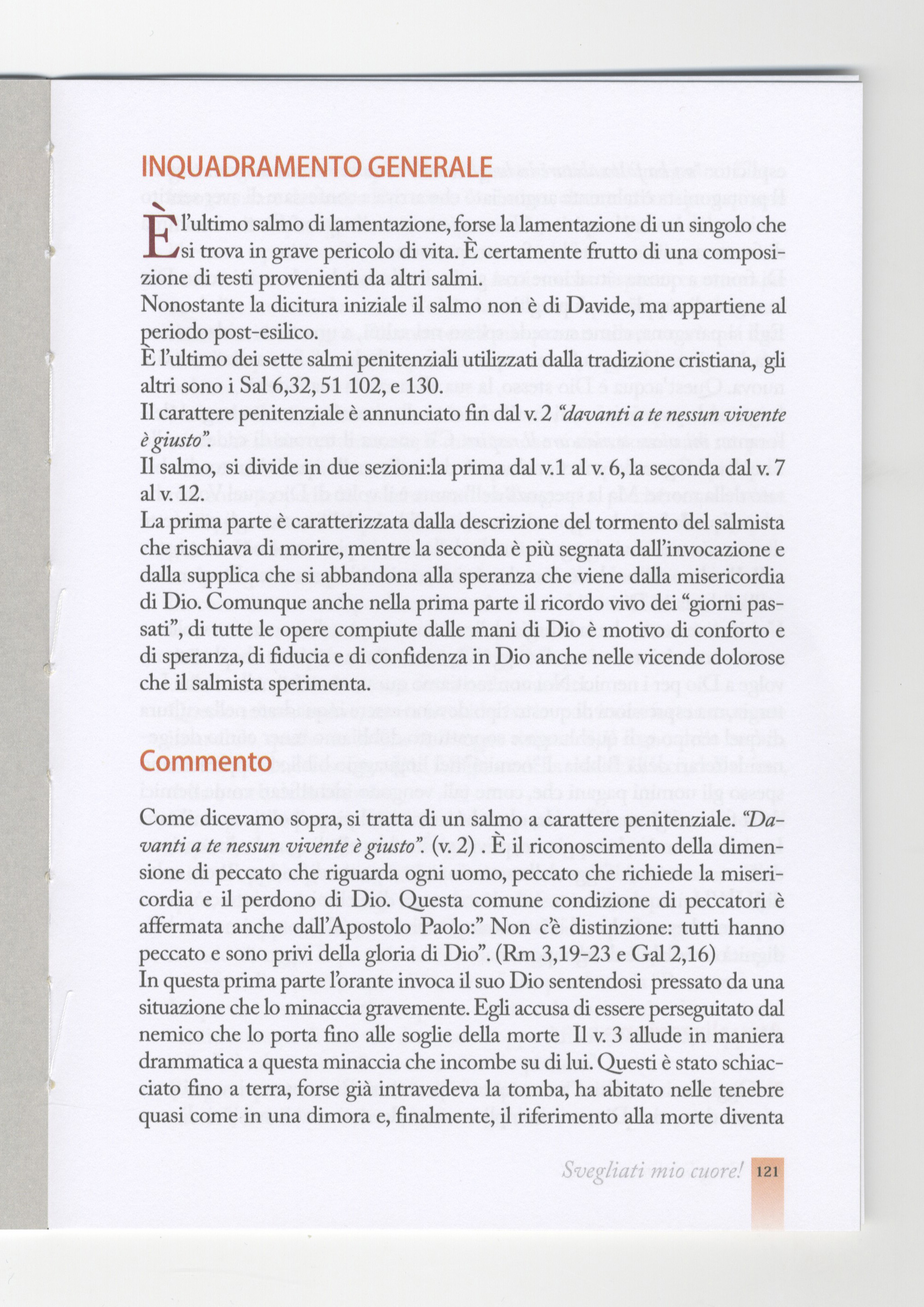 INQUADRAMENTO GENERALE

È l'ultimo salmo di lamentazione, forse la lamentazione di un singolo che si trova in grave pericolo di vita. È certamente frutto di una composizione di testi provenienti da altri salmi.
Nonostante la dicitura iniziale il salmo non è di Davide, ma appartiene al periodo post-esilico.
È l'ultimo dei sette salmi penitenziali utilizzati dalla tradizione cristiana, gli altri sono i Sal 6,32, 51 102, e 130.
Il carattere penitenziale è annunciato fin dal v. 2 "davanti a te nessun vivente è giusto".
Il salmo, si divide in due sezioni:la prima dal v.1 al v. 6, la seconda dal v. 7 al v. 12.
La prima parte è caratterizzata dalla descrizione del tormento del salmista che rischiava di morire, mentre la seconda è più segnata dall'invocazione e dalla supplica che si abbandona alla speranza che viene dalla misericordia di Dio. Comunque anche nella prima parte il ricordo vivo dei "giorni passati", di tutte le opere compiute dalle mani di Dio è motivo di conforto e di speranza, di fiducia e di confidenza in Dio anche nelle vicende dolorose che il salmista sperimenta.

Commento

Come dicevamo sopra, si tratta di un salmo a carattere penitenziale. "Davanti a te nessun vivente è giusto". (v. 2) . È il riconoscimento della dimensione di peccato che riguarda ogni uomo, peccato che richiede la misericordia e il perdono di Dio. Questa comune condizione di peccatori è affermata anche dall'Apostolo Paolo:" Non c'è distinzione: tutti hanno peccato e sono privi della gloria di Dio". (Rm 3,19-23 e Gal 2,16)
In questa prima parte l'orante invoca il suo Dio sentendosi pressato da una situazione che lo minaccia gravemente. Egli accusa di essere perseguitato dal nemico che lo porta fino alle soglie della morte Il v. 3 allude in maniera drammatica a questa minaccia che incombe su di lui. Questi è stato schiacciato fino a terra, forse già intravedeva la tomba, ha abitato nelle tenebre quasi come in una dimora e, finalmente, il riferimento alla morte diventa

Svegliati mio cuore! 121